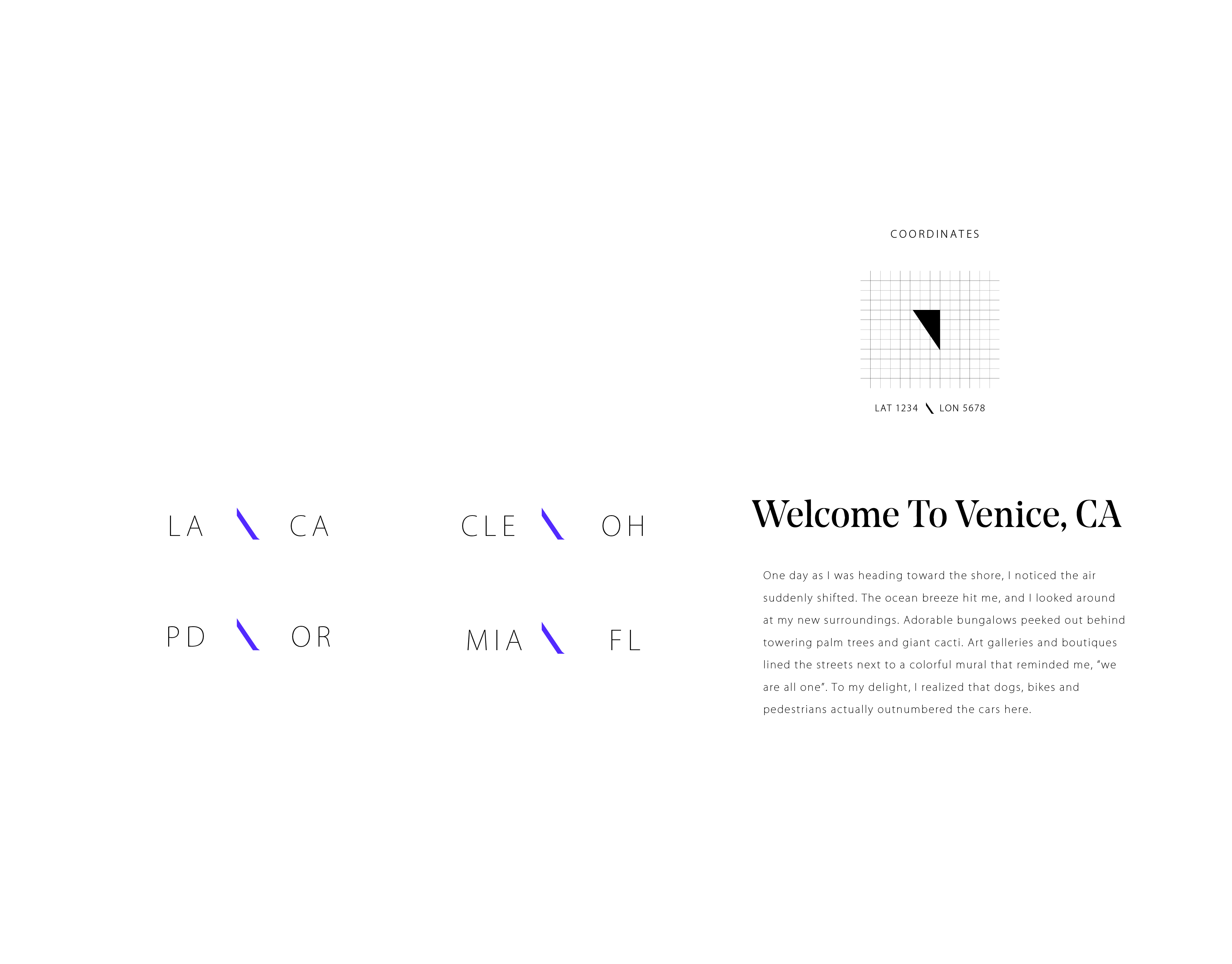 COORDINATES

LAT 1234 \ LON 5678

LA \ CA

CLE \ OH

PD \ OR

MIA \ FL

Welcome To Venice, CA

One day as I was heading toward the shore, I noticed the air suddenly shifted. The ocean breeze hit me, and I looked around at my new surroundings. Adorable bungalows peeked out behind towering palm trees and giant cacti. Art galleries and boutiques lined the streets next to a colorful mural that reminded me, “we are all one”. To my delight, I realized that dogs, bikes and pedestrians actually outnumbered the cars here.